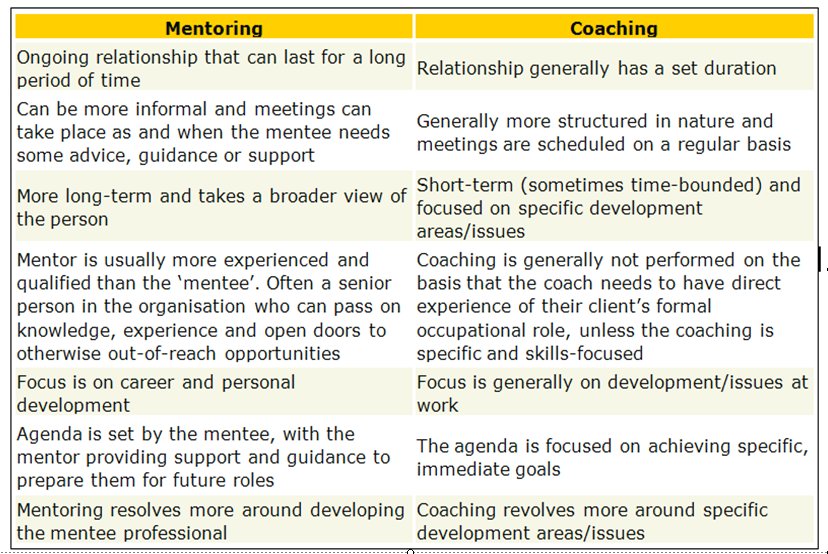 | Mentoring | Coaching |
|---|---|
| Ongoing relationship that can last for a long period of time | Relationship generally has a set duration |
| Can be more informal and meetings can take place as and when the mentee needs some advice, guidance or support | Generally more structured in nature and meetings are scheduled on a regular basis |
| More long-term and takes a broader view of the person | Short-term (sometimes time-bounded) and focused on specific development areas/issues |
| Mentor is usually more experienced and qualified than the 'mentee'. Often a senior person in the organisation who can pass on knowledge, experience and open doors to otherwise out-of-reach opportunities | Coaching is generally not performed on the basis that the coach needs to have direct experience of their client's formal occupational role, unless the coaching is specific and skills-focused |
| Focus is on career and personal development | Focus is generally on development/issues at work |
| Agenda is set by the mentee, with the mentor providing support and guidance to prepare them for future roles | The agenda is focused on achieving specific, immediate goals |
| Mentoring resolves more around developing the mentee professional | Coaching revolves more around specific development areas/issues |